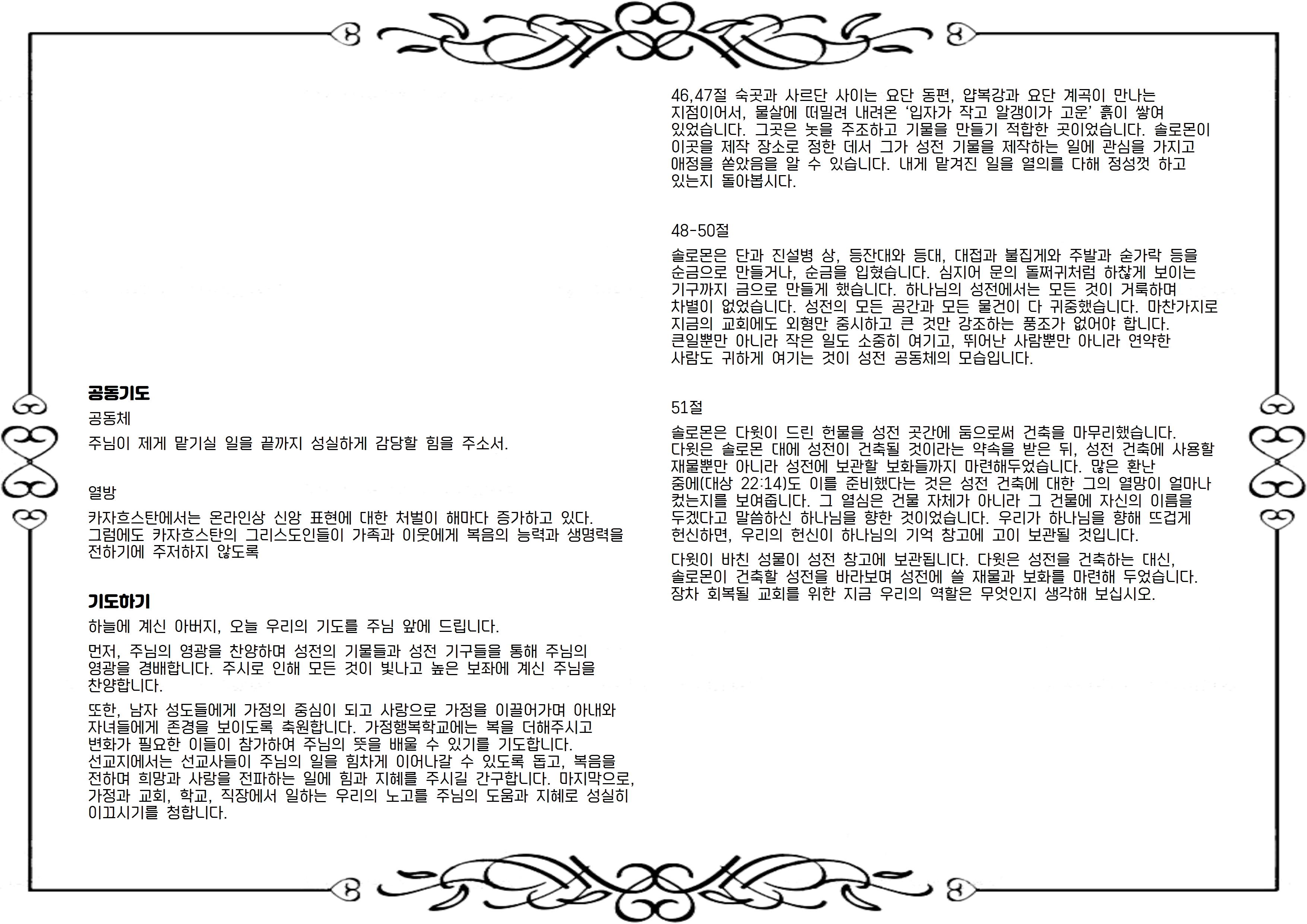 공동기도

공동체

주님이 제게 맡기실 일을 끝까지 성실하게 감당할 힘을 주소서.

열방

카자흐스탄에서는 온라인상 신앙 표현에 대한 처벌이 해마다 증가하고 있다. 그럼에도 카자흐스탄의 그리스도인들이 가족과 이웃에게 복음의 능력과 생명력을 전하기에 주저하지 않도록

기도하기

하늘에 계신 아버지, 오늘 우리의 기도를 주님 앞에 드립니다.

먼저, 주님의 영광을 찬양하며 성전의 기물들과 성전 기구들을 통해 주님의 영광을 경배합니다. 주시로 인해 모든 것이 빛나고 높은 보좌에 계신 주님을 찬양합니다.

또한, 남자 성도들에게 가정의 중심이 되고 사랑으로 가정을 이끌어가며 아내와 자녀들에게 존경을 보이도록 축원합니다. 가정행복학교에는 복을 더해주시고 변화가 필요한 이들이 참가하여 주님의 뜻을 배울 수 있기를 기도합니다. 선교지에서는 선교사들이 주님의 일을 힘차게 이어나갈 수 있도록 돕고, 복음을 전하며 희망과 사랑을 전파하는 일에 힘과 지혜를 주시길 간구합니다. 마지막으로, 가정과 교회, 학교, 직장에서 일하는 우리의 노고를 주님의 도움과 지혜로 성실히 이끄시기를 청합니다.

46,47절 숙곳과 사르단 사이는 요단 동편, 얍복강과 요단 계곡이 만나는 지점이어서, 물살에 떠밀려 내려온 '입자가 작고 알갱이가 고운' 흙이 쌓여 있었습니다. 그곳은 놋을 주조하고 기물을 만들기 적합한 곳이었습니다. 솔로몬이 이곳을 제작 장소로 정한 데서 그가 성전 기물을 제작하는 일에 관심을 가지고 애정을 쏟았음을 알 수 있습니다. 내게 맡겨진 일을 열의를 다해 정성껏 하고 있는지 돌아봅시다.

48-50절

솔로몬은 단과 진설병 상, 등잔대와 등대, 대접과 불집게와 주발과 숟가락 등을 순금으로 만들거나, 순금을 입혔습니다. 심지어 문의 돌쩌귀처럼 하찮게 보이는 기구까지 금으로 만들게 했습니다. 하나님의 성전에서는 모든 것이 거룩하며 차별이 없었습니다. 성전의 모든 공간과 모든 물건이 다 귀중했습니다. 마찬가지로 지금의 교회에도 외형만 중시하고 큰 것만 강조하는 풍조가 없어야 합니다. 큰일뿐만 아니라 작은 일도 소중히 여기고, 뛰어난 사람뿐만 아니라 연약한 사람도 귀하게 여기는 것이 성전 공동체의 모습입니다.

51절

솔로몬은 다윗이 드린 헌물을 성전 곳간에 둠으로써 건축을 마무리했습니다. 다윗은 솔로몬 대에 성전이 건축될 것이라는 약속을 받은 뒤, 성전 건축에 사용할 재물뿐만 아니라 성전에 보관할 보화들까지 마련해두었습니다. 많은 환난 중에(대상 22:14)도 이를 준비했다는 것은 성전 건축에 대한 그의 열망이 얼마나 컸는지를 보여줍니다. 그 열심은 건물 자체가 아니라 그 건물에 자신의 이름을 두겠다고 말씀하신 하나님을 향한 것이었습니다. 우리가 하나님을 향해 뜨겁게 헌신하면, 우리의 헌신이 하나님의 기억 창고에 고이 보관될 것입니다.

다윗이 바친 성물이 성전 창고에 보관됩니다. 다윗은 성전을 건축하는 대신, 솔로몬이 건축할 성전을 바라보며 성전에 쓸 재물과 보화를 마련해 두었습니다. 장차 회복될 교회를 위한 지금 우리의 역할은 무엇인지 생각해 보십시오.